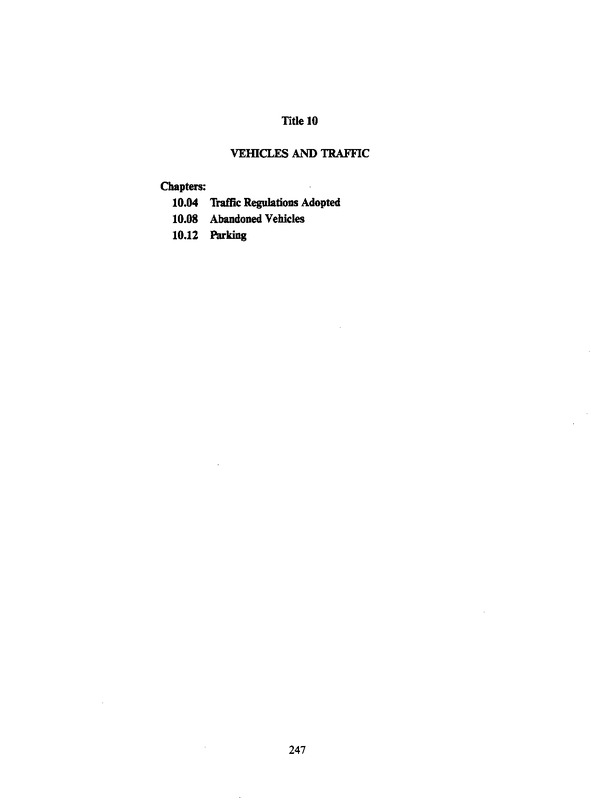 Title 10

VEHICLES AND TRAFFIC

Chapters:
10.04 Traffic Regulations Adopted
10.08 Abandoned Vehicles
10.12 Parking

247